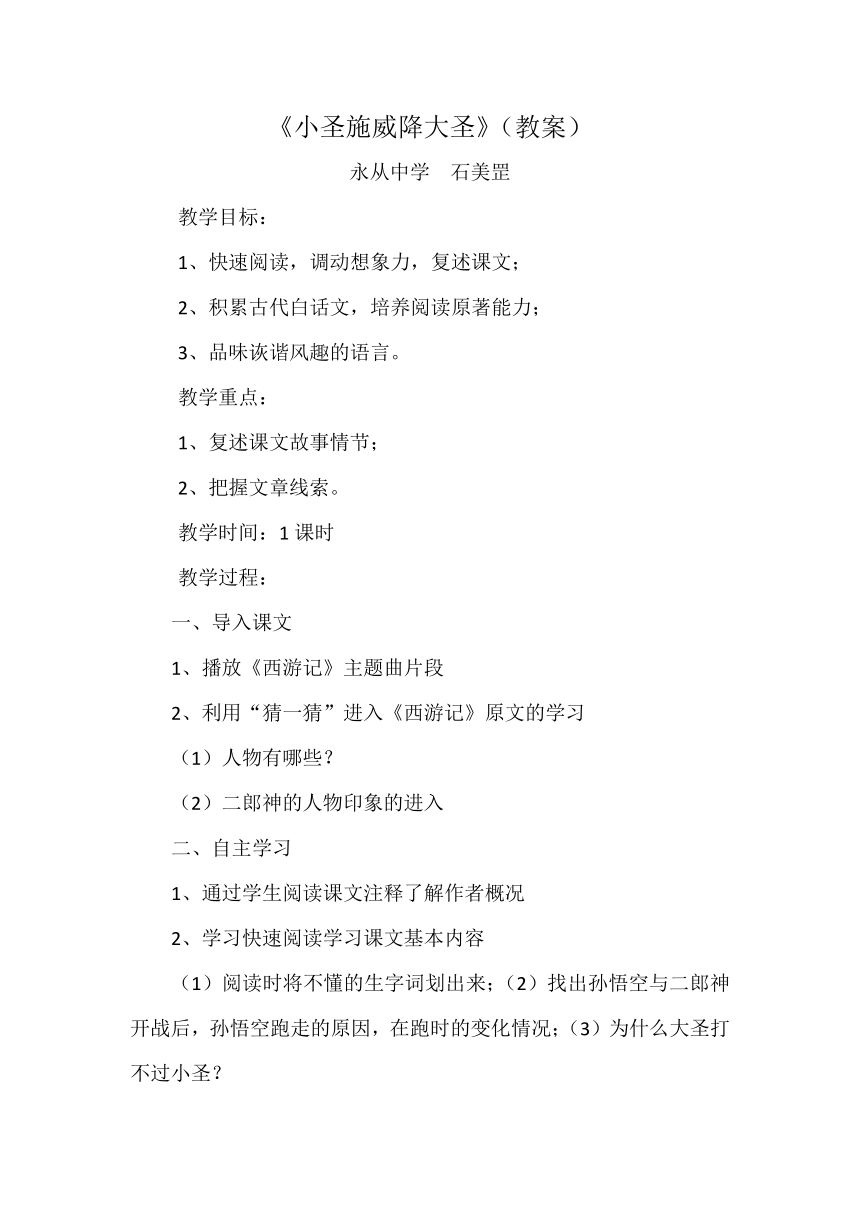 《小圣施威降大圣》（教案）

永从中学　石美罡

教学目标：

1、快速阅读，调动想象力，复述课文；

2、积累古代白话文，培养阅读原著能力；

3、品味诙谐风趣的语言。

教学重点：

1、复述课文故事情节；

2、把握文章线索。

教学时间：1 课时

教学过程：

一、导入课文

1、播放《西游记》主题曲片段

2、利用“猜一猜”进入《西游记》原文的学习

（1）人物有哪些？

（2）二郎神的人物印象的进入

二、自主学习

1、通过学生阅读课文注释了解作者概况

2、学习快速阅读学习课文基本内容

（1）阅读时将不懂的生字词划出来；（2）找出孙悟空与二郎神开战后，孙悟空跑走的原因，在跑时的变化情况；（3）为什么大圣打不过小圣？